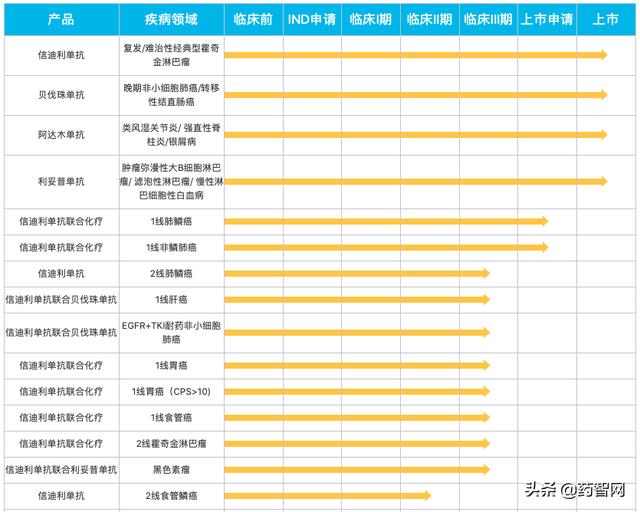 | 产品 | 疾病领域 | 临床前 | IND申请 | 临床I期 | 临床II期 | 临床III期 | 上市申请 | 上市 |
|---|---|---|---|---|---|---|---|---|
| 信迪利单抗 | 复发/难治性经典型霍奇金淋巴瘤 | | | | | | | |
| 贝伐珠单抗 | 晚期非小细胞肺癌/转移性结直肠癌 | | | | | | | |
| 阿达木单抗 | 类风湿关节炎/ 强直性脊柱炎/银屑病 | | | | | | | |
| 利妥昔单抗 | 肿瘤弥漫性大B细胞淋巴瘤/ 滤泡性淋巴瘤/ 慢性淋巴细胞性白血病 | | | | | | | |
| 信迪利单抗联合化疗 | 1线肺鳞癌 | | | | | | | |
| 信迪利单抗联合化疗 | 1线非鳞肺癌 | | | | | | | |
| 信迪利单抗 | 2线肺鳞癌 | | | | | | | |
| 信迪利单抗联合贝伐珠单抗 | 1线肝癌 | | | | | | | |
| 信迪利单抗联合贝伐珠单抗 | EGFR+TKI耐药非小细胞肺癌 | | | | | | | |
| 信迪利单抗联合化疗 | 1线胃癌 | | | | | | | |
| 信迪利单抗联合化疗 | 1线胃癌（CPS>10） | | | | | | | |
| 信迪利单抗联合化疗 | 1线食管癌 | | | | | | | |
| 信迪利单抗联合化疗 | 2线霍奇金淋巴瘤 | | | | | | | |
| 信迪利单抗联合利妥昔单抗 | 黑色素瘤 | | | | | | | |
| 信迪利单抗 | 2线食管鳞癌 | | | | | | | |

头条 @药智网